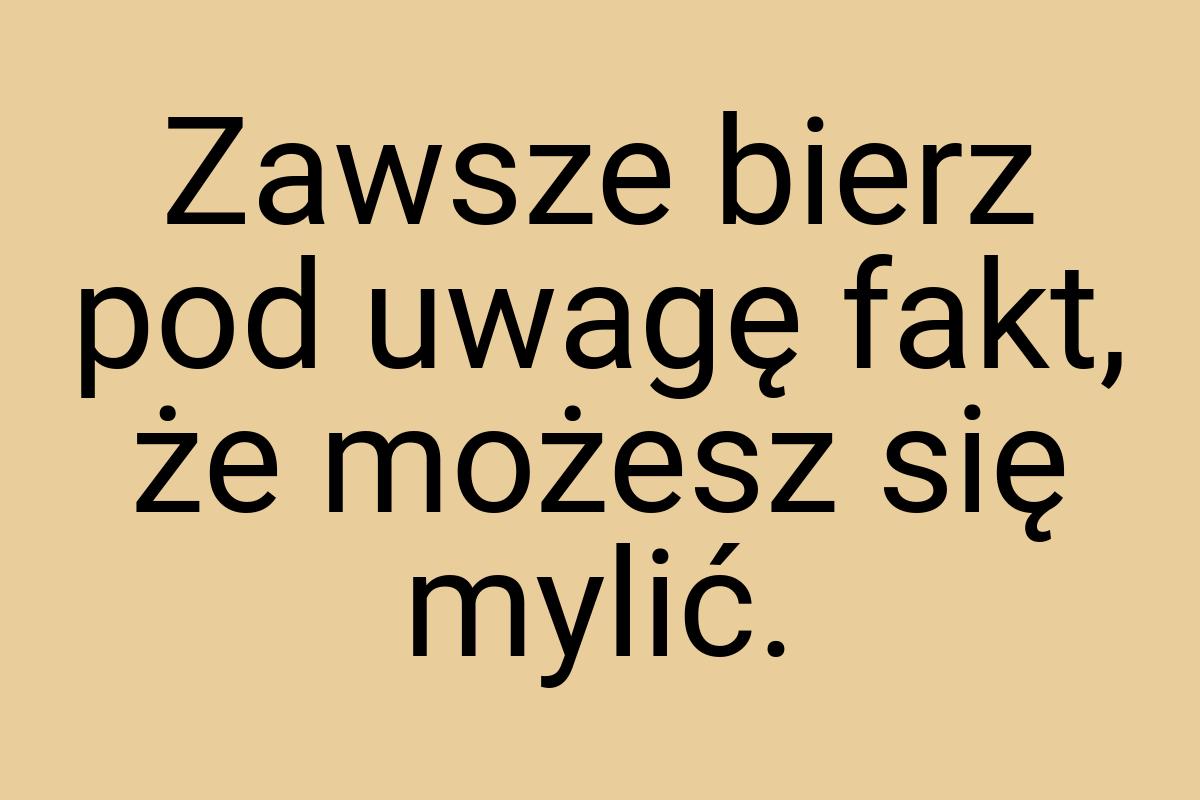 Zawsze bierz pod uwagę fakt, że możesz się mylić.